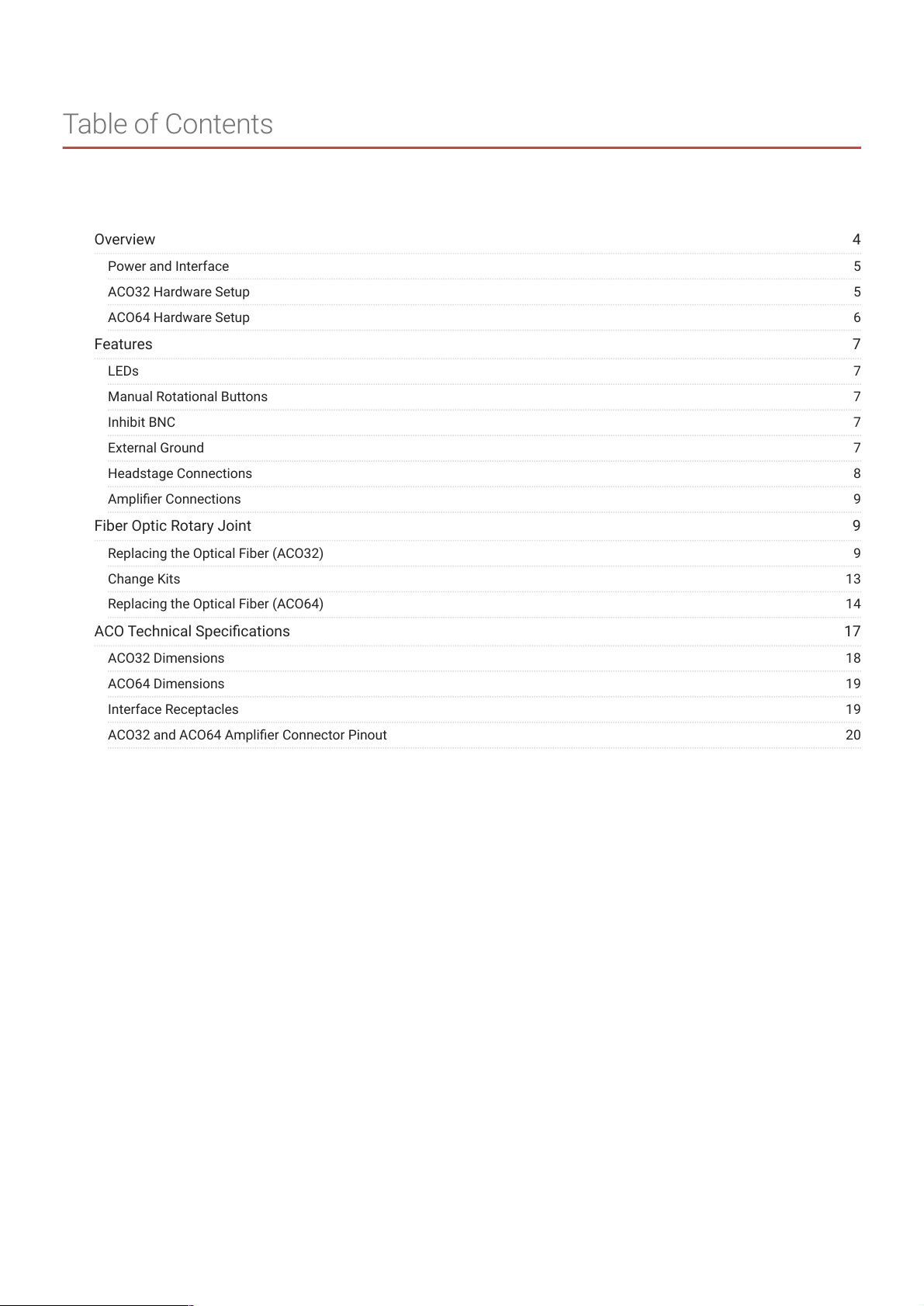 Table of Contents

Overview 4
Power and Interface 5
ACO32 Hardware Setup 5
ACO64 Hardware Setup 6
Features 7
LEDs 7
Manual Rotational Buttons 7
Inhibit BNC 7
External Ground 7
Headstage Connections 8
Amplifier Connections 9
Fiber Optic Rotary Joint 9
Replacing the Optical Fiber (ACO32) 9
Change Kits 13
Replacing the Optical Fiber (ACO64) 14
ACO Technical Specifications 17
ACO32 Dimensions 18
ACO64 Dimensions 19
Interface Receptacles 19
ACO32 and ACO64 Amplifier Connector Pinout 20